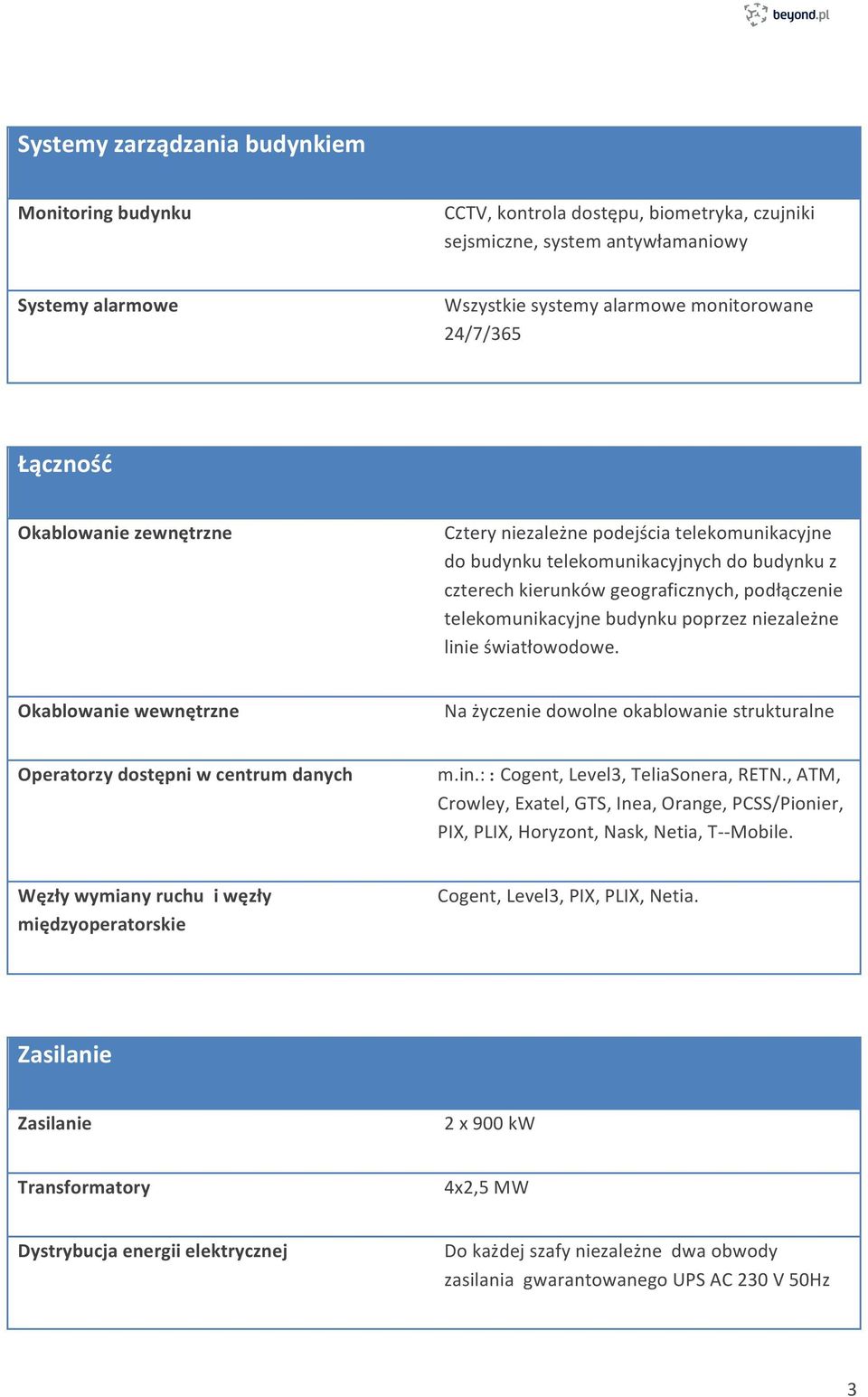 beyond.pl

| Systemy zarządzania budynkiem | |
|---|---|
| Monitoring budynku | CCTV, kontrola dostępu, biometryka, czujniki sejsmiczne, system antywłamaniowy |
| Systemy alarmowe | Wszystkie systemy alarmowe monitorowane 24/7/365 |

| Łączność | |
|---|---|
| Okablowanie zewnętrzne | Cztery niezależne podejścia telekomunikacyjne do budynku telekomunikacyjnych do budynku z czterech kierunków geograficznych, podłączenie telekomunikacyjne budynku poprzez niezależne linie światłowodowe. |
| Okablowanie wewnętrzne | Na życzenie dowolne okablowanie strukturalne |
| Operatorzy dostępni w centrum danych | m.in.: : Cogent, Level3, TeliaSonera, RETN., ATM, Crowley, Exatel, GTS, Inea, Orange, PCSS/Pionier, PIX, PLIX, Horyzont, Nask, Netia, T--Mobile. |
| Węzły wymiany ruchu i węzły międzyoperatorskie | Cogent, Level3, PIX, PLIX, Netia. |

| Zasilanie | |
|---|---|
| Zasilanie | 2 x 900 kW |
| Transformatory | 4x2,5 MW |
| Dystrybucja energii elektrycznej | Do każdej szafy niezależne dwa obwody zasilania gwarantowanego UPS AC 230 V 50Hz |

3